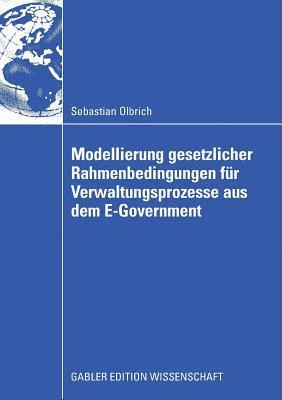 Sebastian Olbrich

Modellierung gesetzlicher Rahmenbedingungen für Verwaltungsprozesse aus dem E-Government

GABLER EDITION WISSENSCHAFT